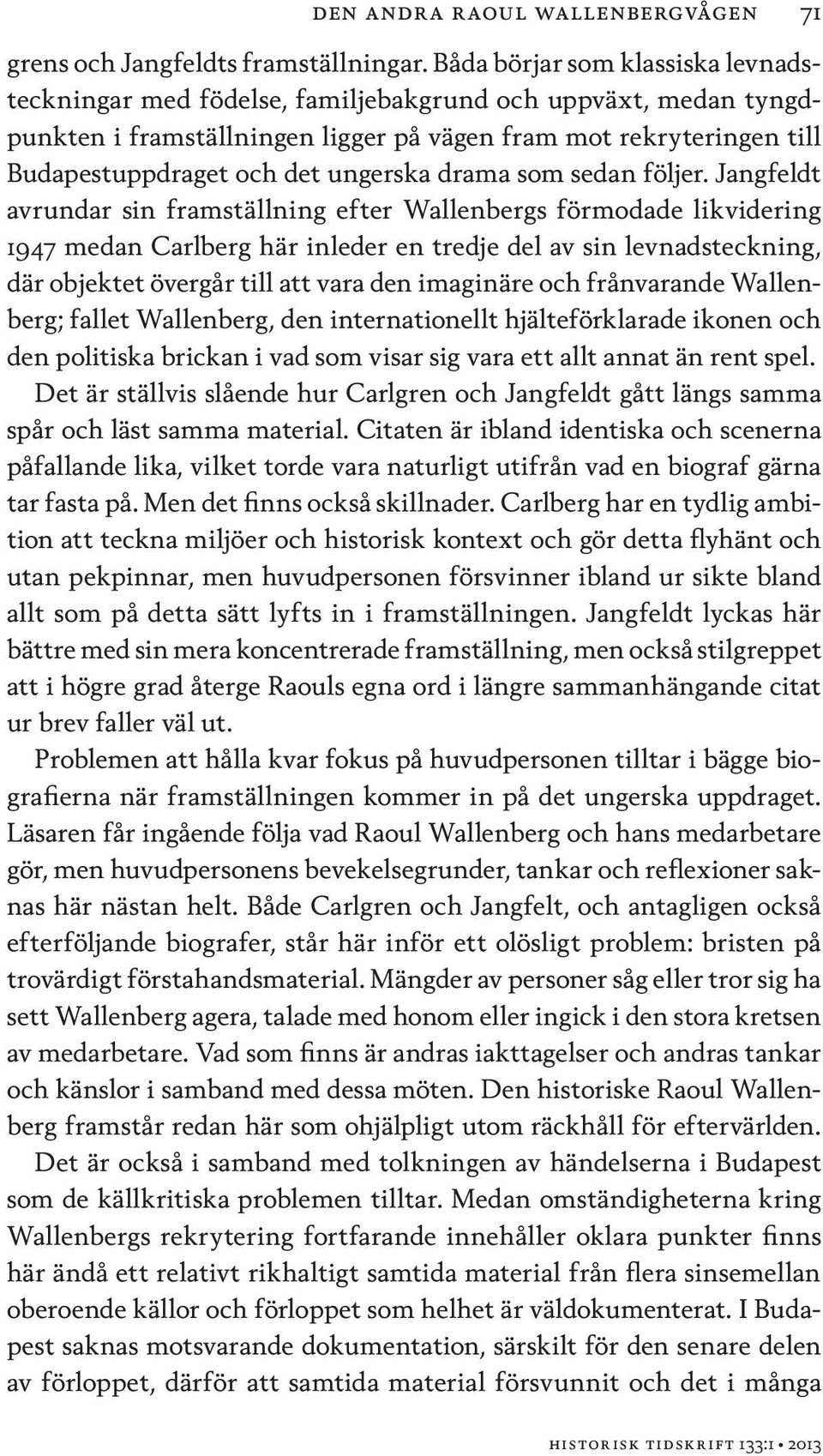 DEN ANDRA RAOUL WALLENBERGVÅGEN 71

grens och Jangfeldts framställningar. Båda börjar som klassiska levnadsteckningar med födelse, familjebakgrund och uppväxt, medan tyngdpunkten i framställningen ligger på vägen fram mot rekryteringen till Budapestuppdraget och det ungerska drama som sedan följer. Jangfeldt avrundar sin framställning efter Wallenbergs förmodade likvidering 1947 medan Carlberg här inleder en tredje del av sin levnadsteckning, där objektet övergår till att vara den imaginäre och frånvarande Wallenberg; fallet Wallenberg, den internationellt hjälteförklarade ikonen och den politiska brickan i vad som visar sig vara ett allt annat än rent spel.

Det är ställvis slående hur Carlgren och Jangfeldt gått längs samma spår och läst samma material. Citaten är ibland identiska och scenerna påfallande lika, vilket torde vara naturligt utifrån vad en biograf gärna tar fasta på. Men det finns också skillnader. Carlberg har en tydlig ambition att teckna miljöer och historisk kontext och gör detta flyhänt och utan pekpinnar, men huvudpersonen försvinner ibland ur sikte bland allt som på detta sätt lyfts in i framställningen. Jangfeldt lyckas här bättre med sin mera koncentrerade framställning, men också stilgreppet att i högre grad återge Raouls egna ord i längre sammanhängande citat ur brev faller väl ut.

Problemen att hålla kvar fokus på huvudpersonen tilltar i bägge biografierna när framställningen kommer in på det ungerska uppdraget. Läsaren får ingående följa vad Raoul Wallenberg och hans medarbetare gör, men huvudpersonens bevekelsegrunder, tankar och reflexioner saknas här nästan helt. Både Carlgren och Jangfelt, och antagligen också efterföljande biografer, står här inför ett olösligt problem: bristen på trovärdigt förstahandsmaterial. Mängder av personer såg eller tror sig ha sett Wallenberg agera, talade med honom eller ingick i den stora kretsen av medarbetare. Vad som finns är andras iakttagelser och andras tankar och känslor i samband med dessa möten. Den historiske Raoul Wallenberg framstår redan här som ohjälpligt utom räckhåll för eftervärlden.

Det är också i samband med tolkningen av händelserna i Budapest som de källkritiska problemen tilltar. Medan omständigheterna kring Wallenbergs rekrytering fortfarande innehåller oklara punkter finns här ändå ett relativt rikhaltigt samtida material från flera sinsemellan oberoende källor och förloppet som helhet är väldokumenterat. I Budapest saknas motsvarande dokumentation, särskilt för den senare delen av förloppet, därför att samtida material försvunnit och det i många

HISTORISK TIDSKRIFT 133:1 • 2013